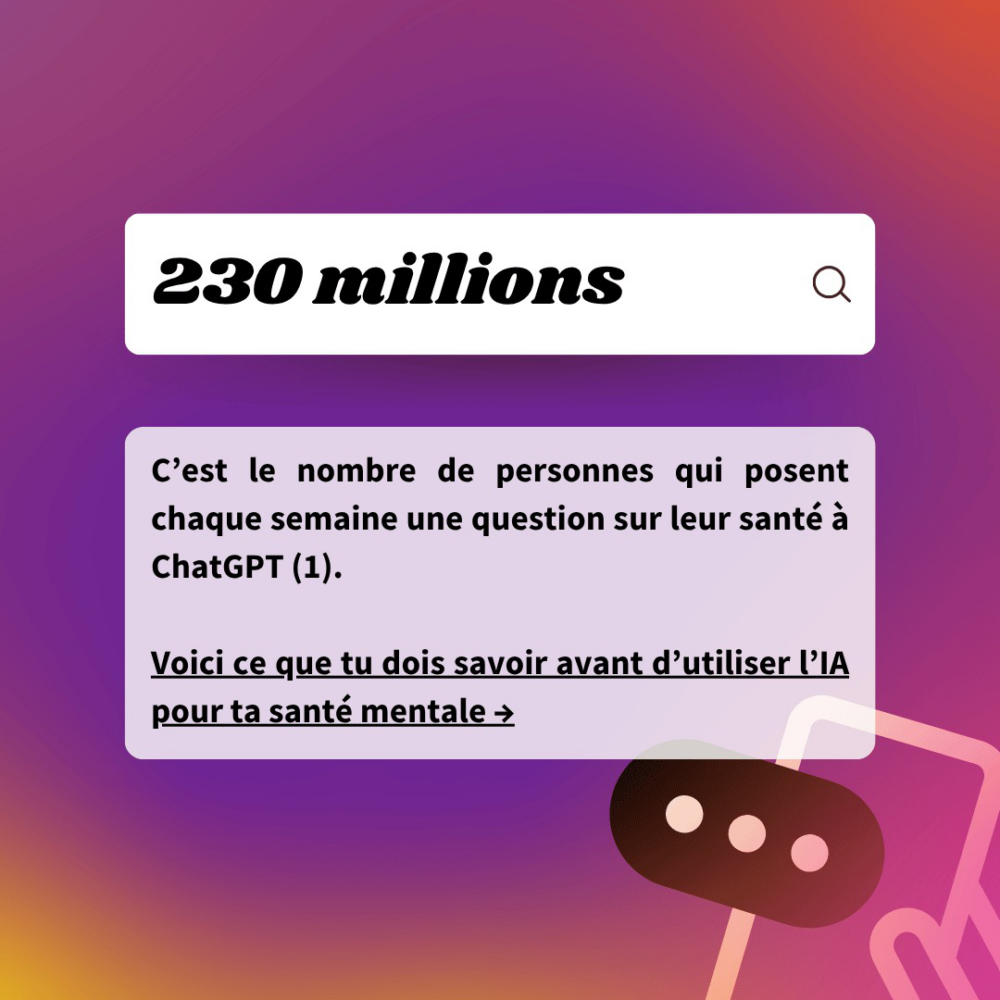 230 millions

C'est le nombre de personnes qui posent chaque semaine une question sur leur santé à ChatGPT (1).

Voici ce que tu dois savoir avant d'utiliser l'IA pour ta santé mentale →